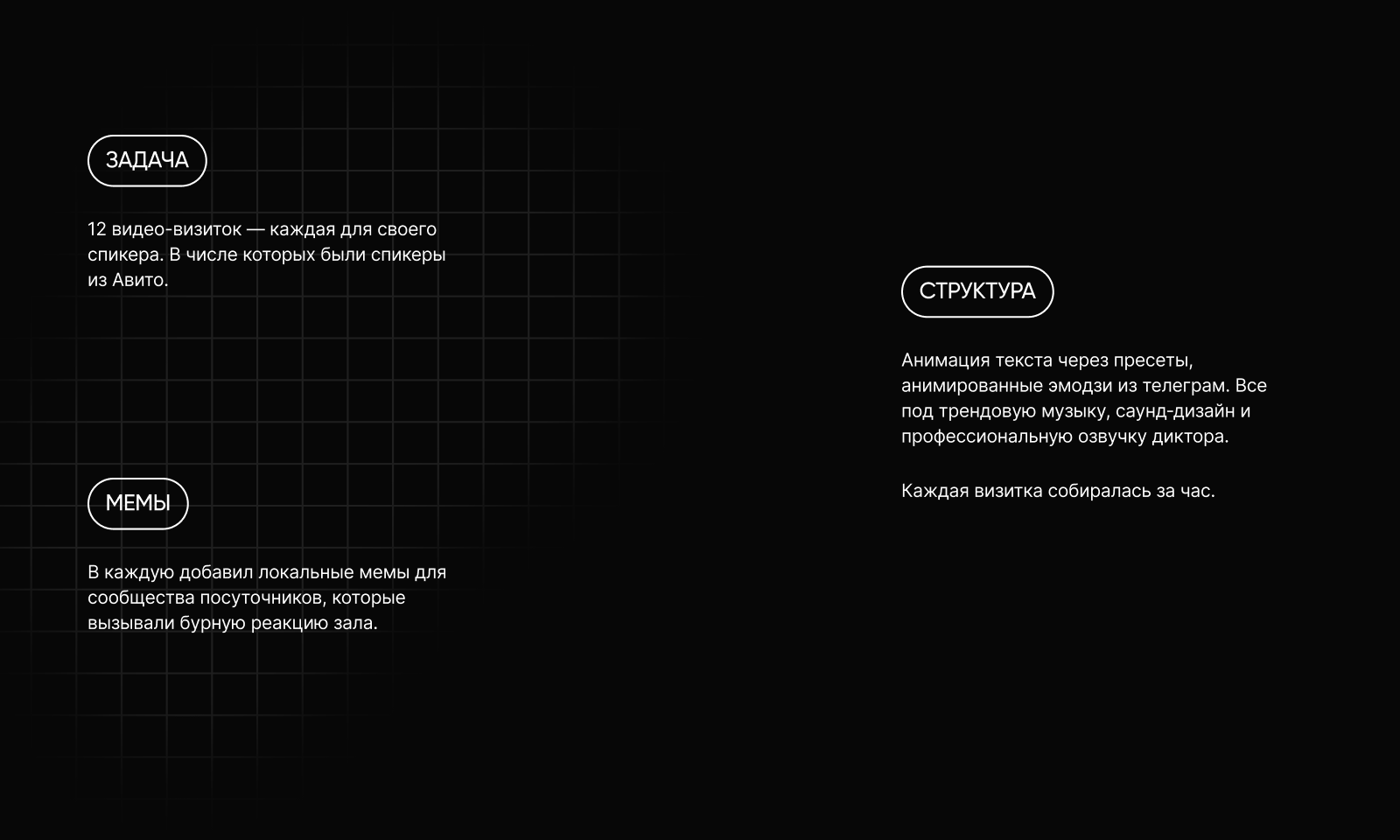 ЗАДАЧА

12 видео-визиток — каждая для своего спикера. В числе которых были спикеры из Авито.

МЕМЫ

В каждую добавил локальные мемы для сообщества посуточников, которые вызывали бурную реакцию зала.

СТРУКТУРА

Анимация текста через пресеты, анимированные эмодзи из телеграм. Все под трендовую музыку, саунд-дизайн и профессиональную озвучку диктора.

Каждая визитка собиралась за час.